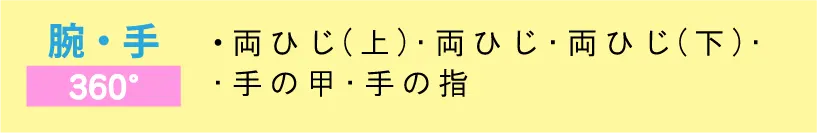 腕・手
360°

・両ひじ(上)・両ひじ・両ひじ(下)・
・手の甲・手の指